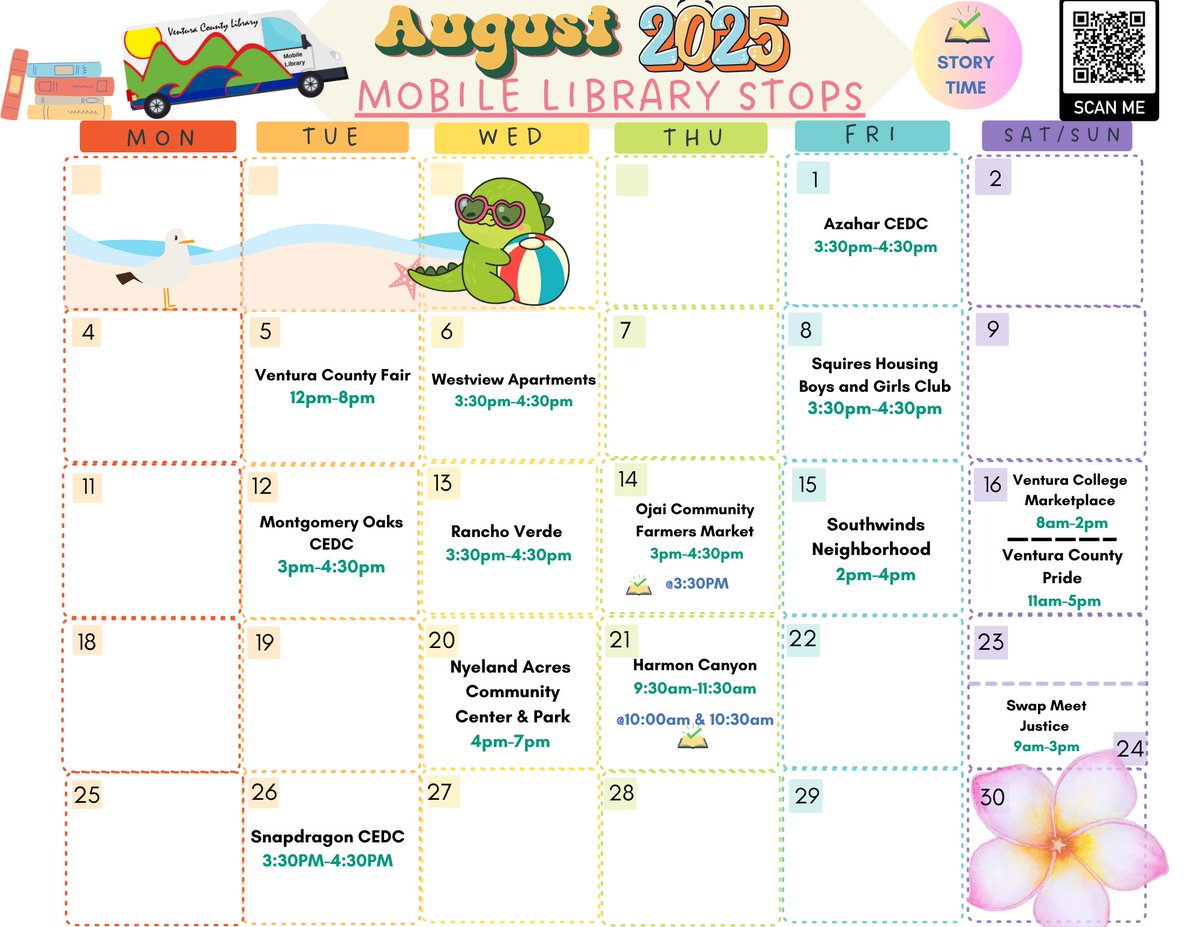 Ventura County Library

Mobile Library

August 2025

MOBILE LIBRARY STOPS

STORY TIME

SCAN ME

| MON | TUE | WED | THU | FRI | SAT/SUN |
|---|---|---|---|---|---|
| | | | | 1 Azahar CEDC 3:30pm-4:30pm | 2 |
| 4 | 5 Ventura County Fair 12pm-8pm | 6 Westview Apartments 3:30pm-4:30pm | 7 | 8 Squires Housing Boys and Girls Club 3:30pm-4:30pm | 9 |
| 11 | 12 Montgomery Oaks CEDC 3pm-4:30pm | 13 Rancho Verde 3:30pm-4:30pm | 14 Ojai Community Farmers Market 3pm-4:30pm @3:30PM | 15 Southwinds Neighborhood 2pm-4pm | 16 Ventura College Marketplace 8am-2pm Ventura County Pride 11am-5pm |
| 18 | 19 | 20 Nyeland Acres Community Center & Park 4pm-7pm | 21 Harmon Canyon 9:30am-11:30am @10:00am & 10:30am | 22 | 23 Swap Meet Justice 9am-3pm 24 |
| 25 | 26 Snapdragon CEDC 3:30PM-4:30PM | 27 | 28 | 29 | 30 |